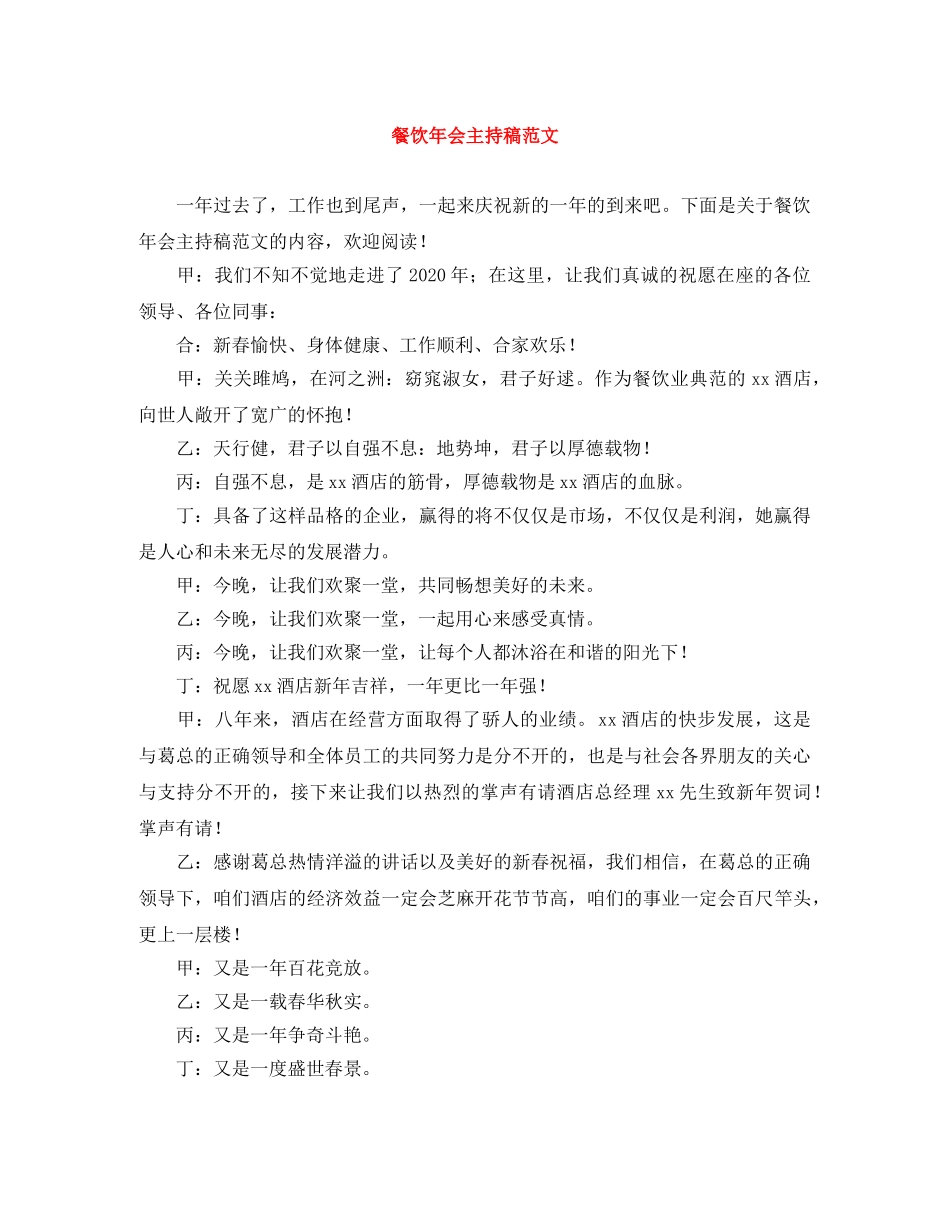 餐饮年会主持稿范文

一年过去了，工作也到尾声，一起来庆祝新的一年的到来吧。下面是关于餐饮年会主持稿范文的内容，欢迎阅读！

甲：我们不知不觉地走进了2020年；在这里，让我们真诚的祝愿在座的各位领导、各位同事：

合：新春愉快、身体健康、工作顺利、合家欢乐！

甲：关关雎鸠，在河之洲：窈窕淑女，君子好逑。作为餐饮业典范的xx酒店，向世人敞开了宽广的怀抱！

乙：天行健，君子以自强不息：地势坤，君子以厚德载物！

丙：自强不息，是xx酒店的筋骨，厚德载物是xx酒店的血脉。

丁：具备了这样品格的企业，赢得的将不仅仅是市场，不仅仅是利润，她赢得是人心和未来无尽的发展潜力。

甲：今晚，让我们欢聚一堂，共同畅想美好的未来。

乙：今晚，让我们欢聚一堂，一起用心来感受真情。

丙：今晚，让我们欢聚一堂，让每个人都沐浴在和谐的阳光下！

丁：祝愿xx酒店新年吉祥，一年更比一年强！

甲：八年来，酒店在经营方面取得了骄人的业绩。xx酒店的快步发展，这是与葛总的正确领导和全体员工的共同努力是分不开的，也是与社会各界朋友的关心与支持分不开的，接下来让我们以热烈的掌声有请酒店总经理xx先生致新年贺词！掌声有请！

乙：感谢葛总热情洋溢的讲话以及美好的新春祝福，我们相信，在葛总的正确领导下，咱们酒店的经济效益一定会芝麻开花节节高，咱们的事业一定会百尺竿头，更上一层楼！

甲：又是一年百花竞放。

乙：又是一载春华秋实。

丙：又是一年争奇斗艳。

丁：又是一度盛世春景。